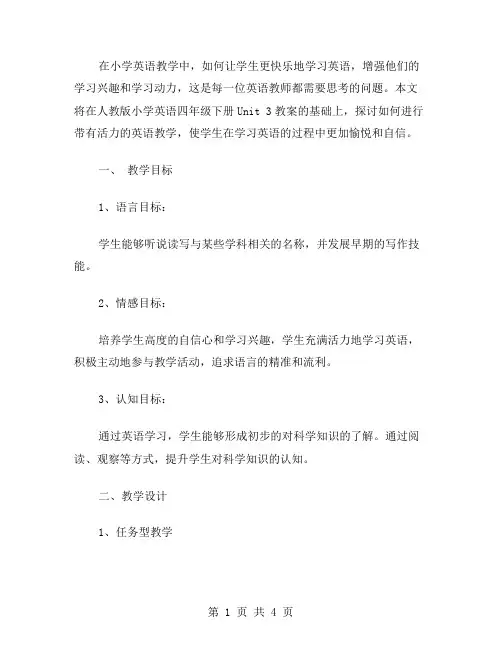 在小学英语教学中，如何让学生更快乐地学习英语，增强他们的学习兴趣和学习动力，这是每一位英语教师都需要思考的问题。本文将在人教版小学英语四年级下册 Unit 3 教案的基础上，探讨如何进行带有活力的英语教学，使学生在学习英语的过程中更加愉悦和自信。

一、 教学目标

1、语言目标：

学生能够听说读写与某些学科相关的名称，并发展早期的写作技能。

2、情感目标：

培养学生高度的自信心和学习兴趣，学生充满活力地学习英语，积极主动地参与教学活动，追求语言的精准和流利。

3、认知目标：

通过英语学习，学生能够形成初步的对科学知识的了解。通过阅读、观察等方式，提升学生对科学知识的认知。

二、教学设计

1、任务型教学

第 1 页 共 4 页